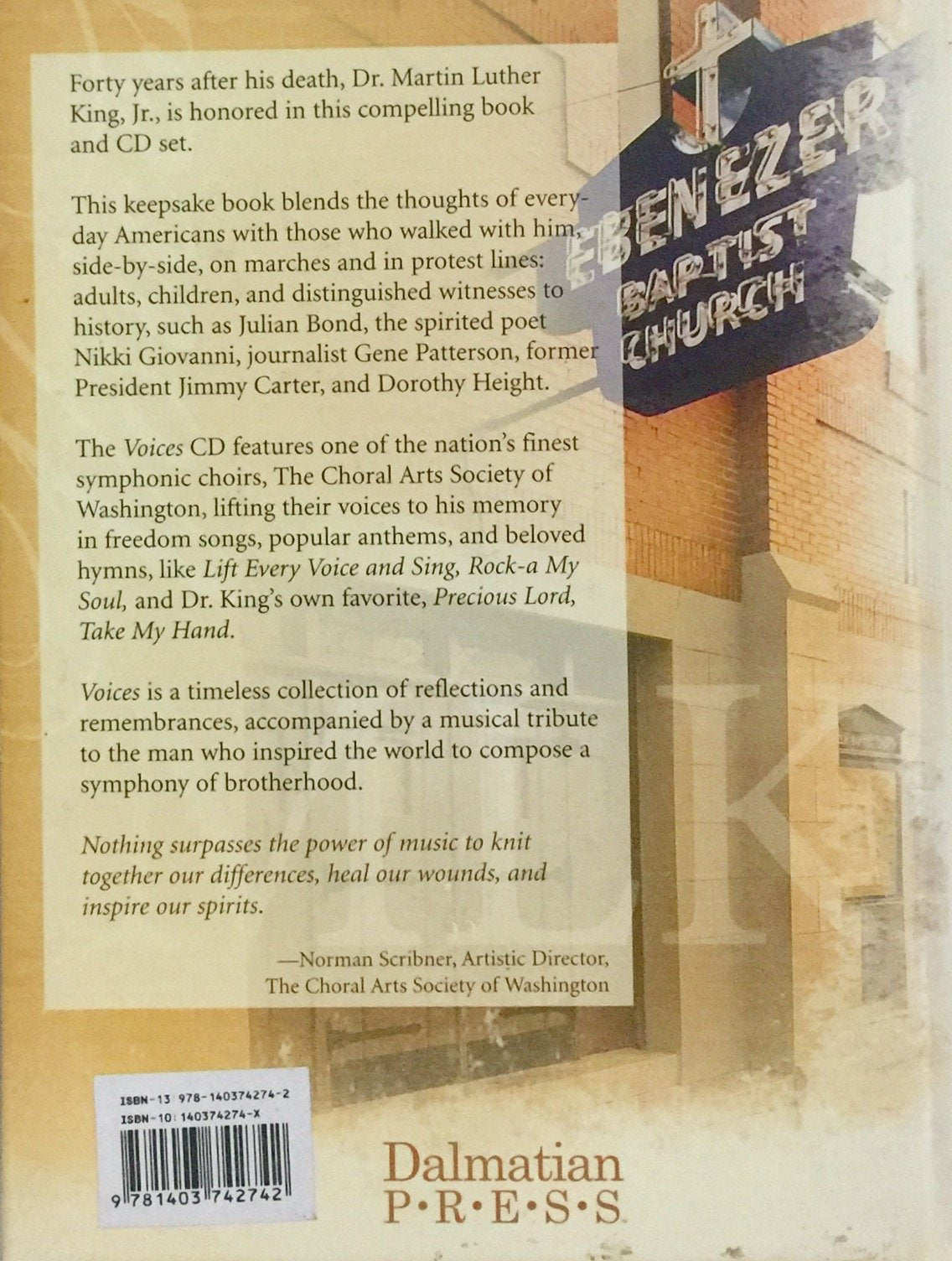 Forty years after his death, Dr. Martin Luther King, Jr., is honored in this compelling book and CD set.

This keepsake book blends the thoughts of everyday Americans with those who walked with him, side-by-side, on marches and in protest lines: adults, children, and distinguished witnesses to history, such as Julian Bond, the spirited poet Nikki Giovanni, journalist Gene Patterson, former President Jimmy Carter, and Dorothy Height.

The Voices CD features one of the nation's finest symphonic choirs, The Choral Arts Society of Washington, lifting their voices to his memory in freedom songs, popular anthems, and beloved hymns, like Lift Every Voice and Sing, Rock-a My Soul, and Dr. King's own favorite, Precious Lord, Take My Hand.

Voices is a timeless collection of reflections and remembrances, accompanied by a musical tribute to the man who inspired the world to compose a symphony of brotherhood.

Nothing surpasses the power of music to knit together our differences, heal our wounds, and inspire our spirits.

—Norman Scribner, Artistic Director, The Choral Arts Society of Washington

EBENEZER BAPTIST CHURCH

ISBN-13 978-140374274-2
ISBN-10: 140374274-X

9 781403 742742

Dalmatian P•R•E•S•S